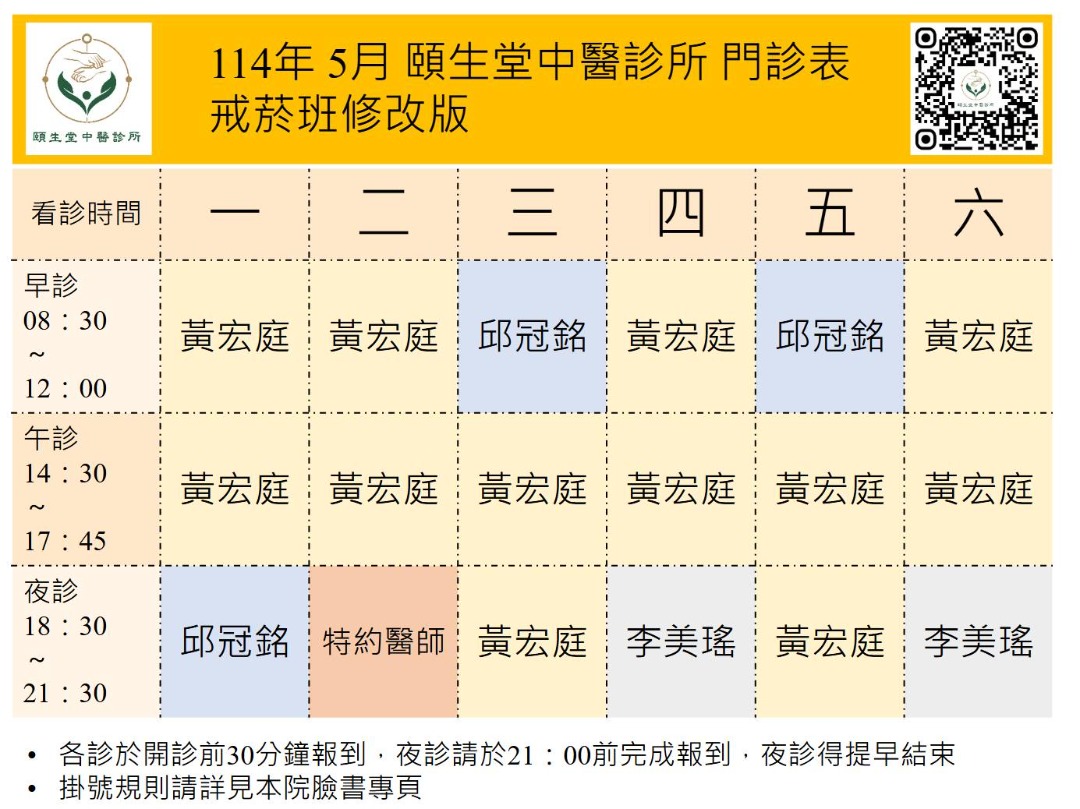 頤生堂中醫診所

114年5月 頤生堂中醫診所 門診表
戒菸班修改版

| 看診時間 | 一 | 二 | 三 | 四 | 五 | 六 |
|---|---|---|---|---|---|---|
| 早診 08：30 ~ 12：00 | 黃宏庭 | 黃宏庭 | 邱冠銘 | 黃宏庭 | 邱冠銘 | 黃宏庭 |
| 午診 14：30 ~ 17：45 | 黃宏庭 | 黃宏庭 | 黃宏庭 | 黃宏庭 | 黃宏庭 | 黃宏庭 |
| 夜診 18：30 ~ 21：30 | 邱冠銘 | 特約醫師 | 黃宏庭 | 李美瑤 | 黃宏庭 | 李美瑤 |

• 各診於開診前30分鐘報到，夜診請於21：00前完成報到，夜診得提早結束
• 掛號規則請詳見本院臉書專頁